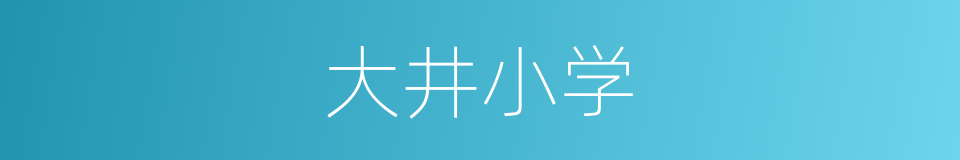 大井小学